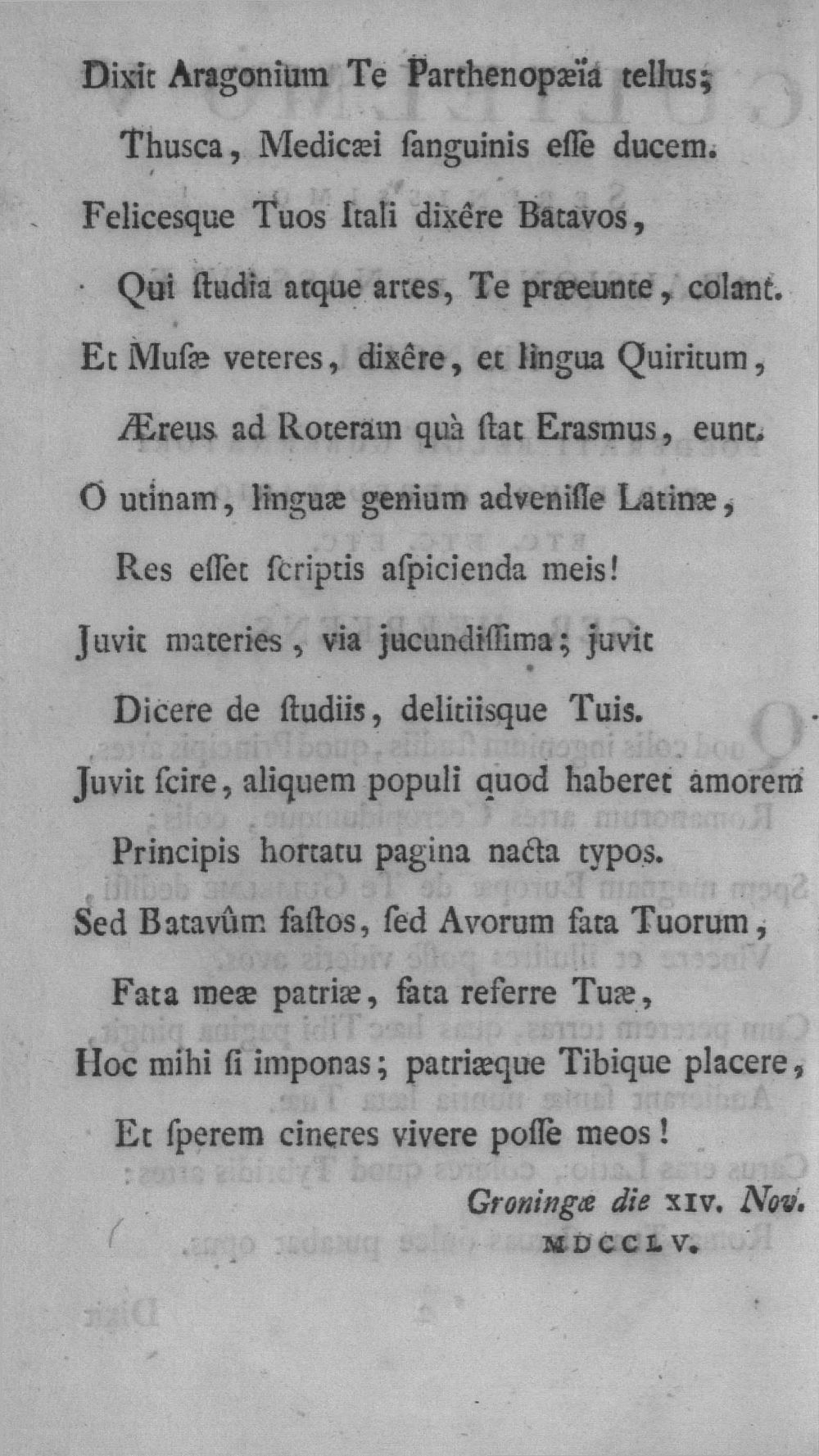 Dixit Aragonium Te Parthenopæïa tellus;

Thusca, Medicæi ſanguinis eſſe ducem.

Felicesque Tuos Itali dixêre Batavos,

Qui ſtudia atque artes, Te præeunte, colant.

Et Muſæ veteres, dixêre, et lingua Quiritum,

Æreus ad Roteram quà ſtat Erasmus, eunt.

O utinam, linguæ genium adveniſſe Latinæ,

Res eſſet ſcriptis aſpicienda meis!

Juvit materies, via jucundiſſima; juvit

Dicere de ſtudiis, delitiisque Tuis.

Juvit ſcire, aliquem populi quod haberet amorem

Principis hortatu pagina nacta typos.

Sed Batavûm faſtos, ſed Avorum fata Tuorum,

Fata meæ patriæ, fata referre Tuæ,

Hoc mihi ſi imponas; patriæque Tibique placere,

Et ſperem cineres vivere poſſe meos!

Groningæ die XIV. Nov.

MDCCLV.